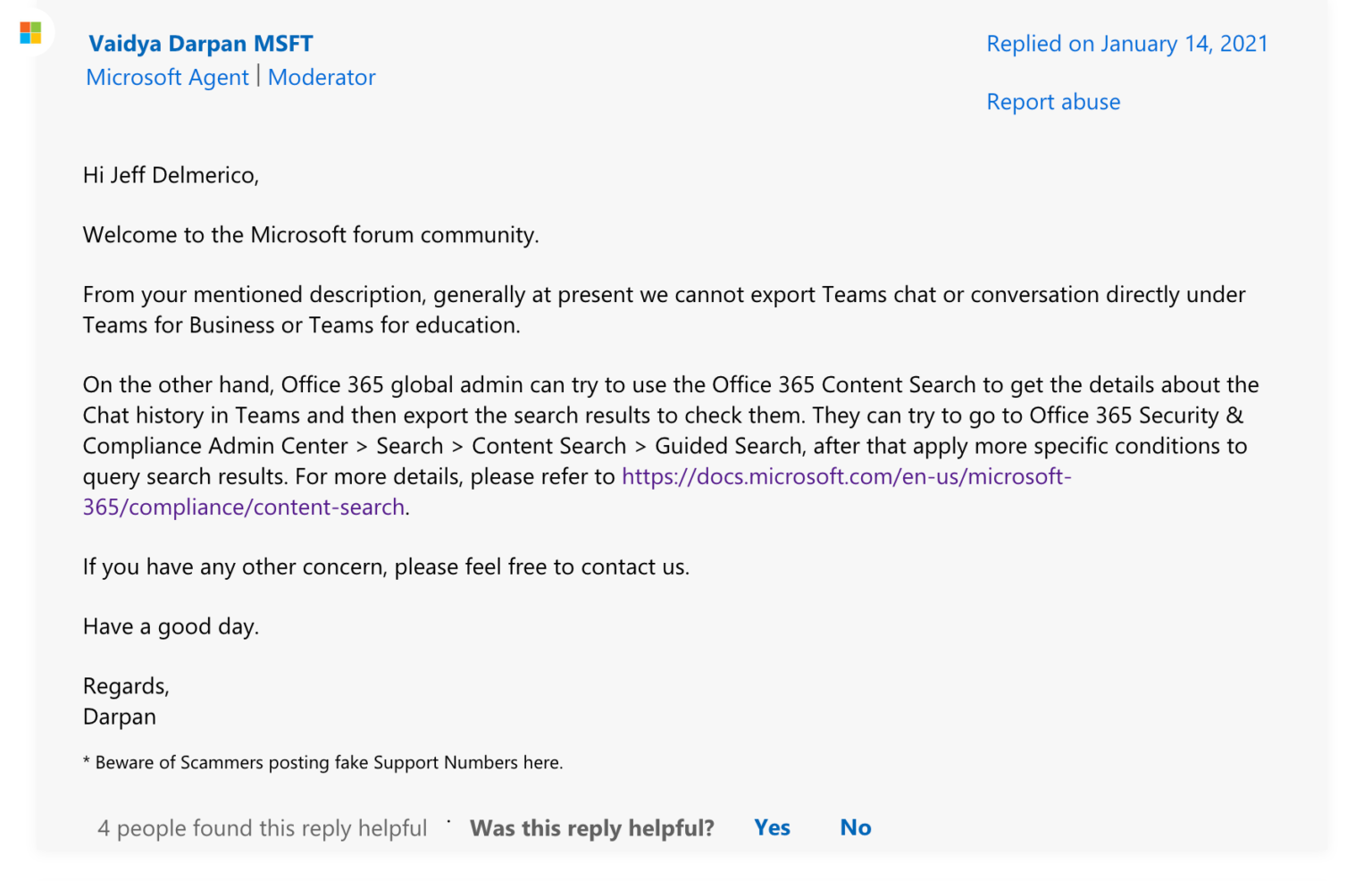 Vaidya Darpan MSFT
Microsoft Agent | Moderator

Replied on January 14, 2021

Report abuse

Hi Jeff Delmerico,

Welcome to the Microsoft forum community.

From your mentioned description, generally at present we cannot export Teams chat or conversation directly under Teams for Business or Teams for education.

On the other hand, Office 365 global admin can try to use the Office 365 Content Search to get the details about the Chat history in Teams and then export the search results to check them. They can try to go to Office 365 Security & Compliance Admin Center > Search > Content Search > Guided Search, after that apply more specific conditions to query search results. For more details, please refer to https://docs.microsoft.com/en-us/microsoft-365/compliance/content-search.

If you have any other concern, please feel free to contact us.

Have a good day.

Regards,
Darpan

* Beware of Scammers posting fake Support Numbers here.

4 people found this reply helpful · Was this reply helpful? Yes No